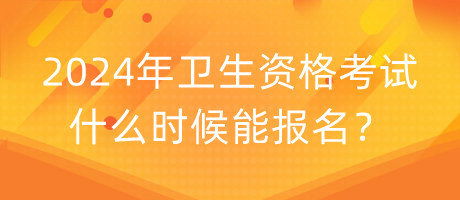 2024年卫生资格考试什么时候能报名？